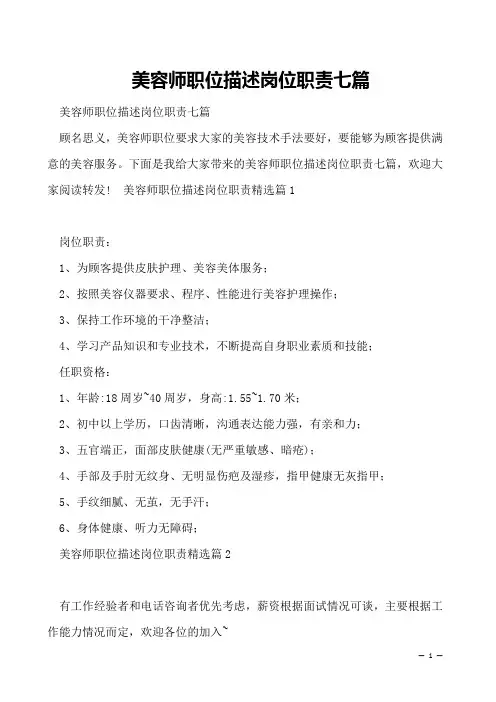 美容师职位描述岗位职责七篇

美容师职位描述岗位职责七篇

顾名思义，美容师职位要求大家的美容技术手法要好，要能够为顾客提供满意的美容服务。下面是我给大家带来的美容师职位描述岗位职责七篇，欢迎大家阅读转发！ 美容师职位描述岗位职责精选篇1

岗位职责：

1、为顾客提供皮肤护理、美容美体服务；

2、按照美容仪器要求、程序、性能进行美容护理操作；

3、保持工作环境的干净整洁；

4、学习产品知识和专业技术，不断提高自身职业素质和技能；

任职资格：

1、年龄:18周岁~40周岁，身高:1.55~1.70米；

2、初中以上学历，口齿清晰，沟通表达能力强，有亲和力；

3、五官端正，面部皮肤健康(无严重敏感、暗疮)；

4、手部及手肘无纹身、无明显伤疤及湿疹，指甲健康无灰指甲；

5、手纹细腻、无茧，无手汗；

6、身体健康、听力无障碍；

美容师职位描述岗位职责精选篇2

有工作经验者和电话咨询者优先考虑，薪资根据面试情况可谈，主要根据工作能力情况而定，欢迎各位的加入~

— 1 —